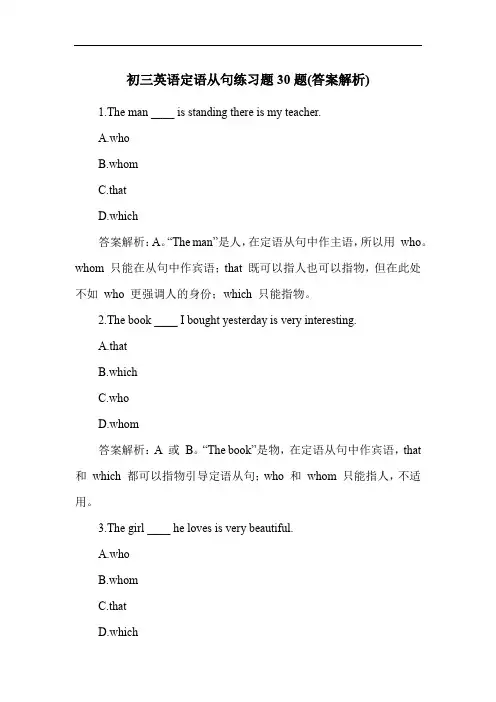 初三英语定语从句练习题 30 题(答案解析)

1.The man ____ is standing there is my teacher.

A.who

B.whom

C.that

D.which

答案解析：A。“The man”是人，在定语从句中作主语，所以用 who。whom 只能在从句中作宾语；that 既可以指人也可以指物，但在此处不如 who 更强调人的身份；which 只能指物。

2.The book ____ I bought yesterday is very interesting.

A.that

B.which

C.who

D.whom

答案解析：A 或 B。“The book”是物，在定语从句中作宾语，that 和 which 都可以指物引导定语从句；who 和 whom 只能指人，不适用。

3.The girl ____ he loves is very beautiful.

A.who

B.whom

C.that

D.which